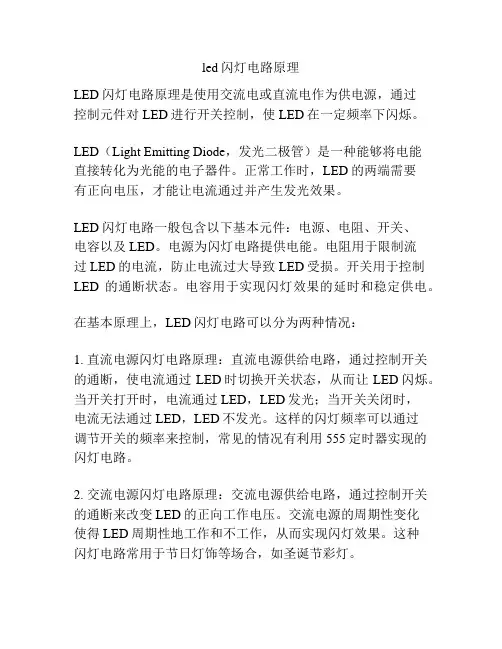 led 闪灯电路原理

LED 闪灯电路原理是使用交流电或直流电作为供电源，通过控制元件对 LED 进行开关控制，使 LED 在一定频率下闪烁。

LED（Light Emitting Diode，发光二极管）是一种能够将电能直接转化为光能的电子器件。正常工作时，LED 的两端需要有正向电压，才能让电流通过并产生发光效果。

LED 闪灯电路一般包含以下基本元件：电源、电阻、开关、电容以及 LED。电源为闪灯电路提供电能。电阻用于限制流过 LED 的电流，防止电流过大导致 LED 受损。开关用于控制 LED 的通断状态。电容用于实现闪灯效果的延时和稳定供电。

在基本原理上，LED 闪灯电路可以分为两种情况：

1. 直流电源闪灯电路原理：直流电源供给电路，通过控制开关的通断，使电流通过 LED 时切换开关状态，从而让 LED 闪烁。当开关打开时，电流通过 LED，LED 发光；当开关关闭时，电流无法通过 LED，LED 不发光。这样的闪灯频率可以通过调节开关的频率来控制，常见的情况有利用 555 定时器实现的闪灯电路。

2. 交流电源闪灯电路原理：交流电源供给电路，通过控制开关的通断来改变 LED 的正向工作电压。交流电源的周期性变化使得 LED 周期性地工作和不工作，从而实现闪灯效果。这种闪灯电路常用于节日灯饰等场合，如圣诞节彩灯。